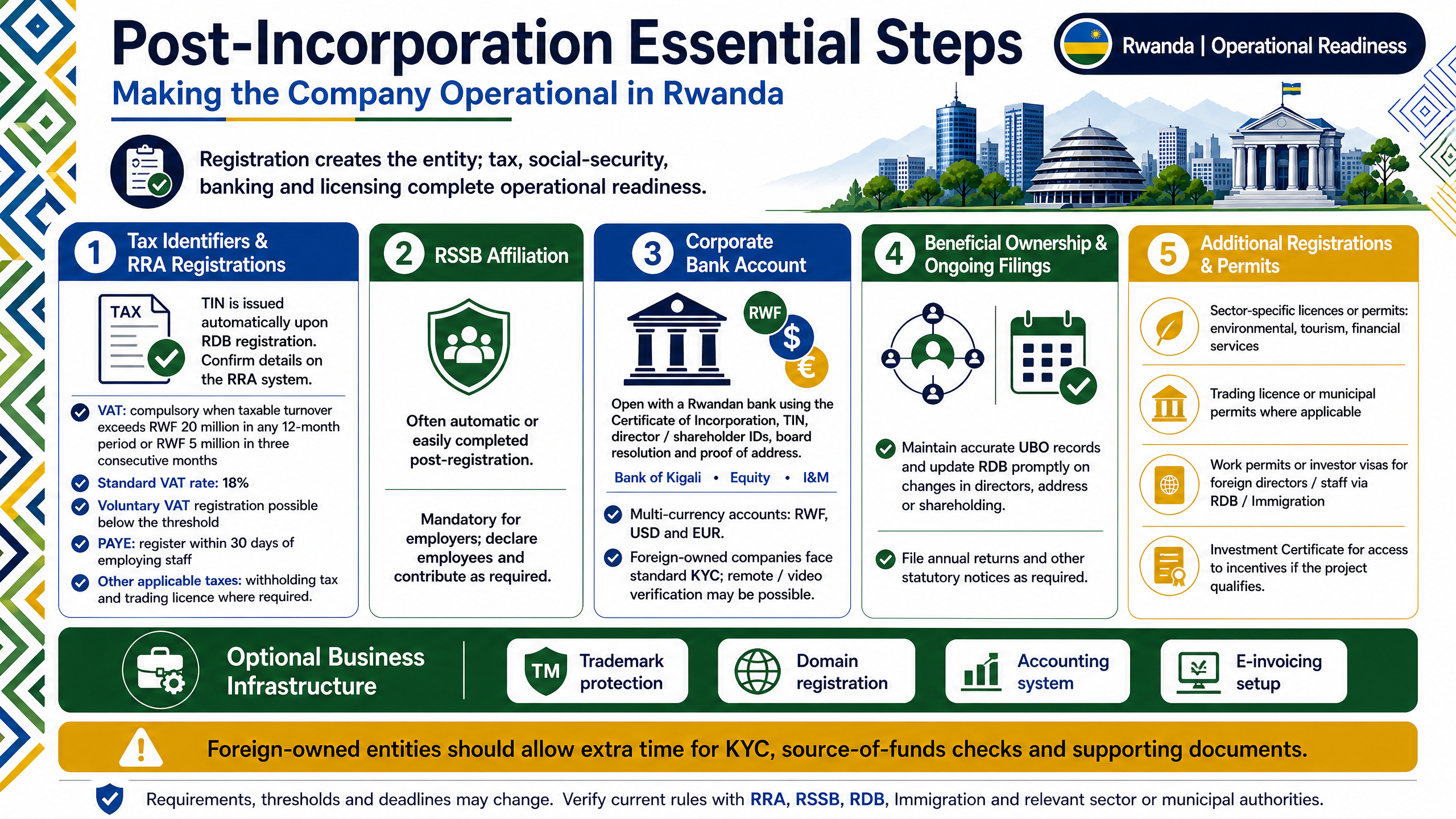 Post-Incorporation Essential Steps

Rwanda | Operational Readiness

Making the Company Operational in Rwanda

Registration creates the entity; tax, social-security, banking and licensing complete operational readiness.

1 Tax Identifiers & RRA Registrations

TAX

TIN is issued automatically upon RDB registration. Confirm details on the RRA system.

VAT: compulsory when taxable turnover exceeds RWF 20 million in any 12-month period or RWF 5 million in three consecutive months

Standard VAT rate: 18%

Voluntary VAT registration possible below the threshold

PAYE: register within 30 days of employing staff

Other applicable taxes: withholding tax and trading licence where required.

2 RSSB Affiliation

Often automatic or easily completed post-registration.

Mandatory for employers; declare employees and contribute as required.

3 Corporate Bank Account

RWF $ €

Open with a Rwandan bank using the Certificate of Incorporation, TIN, director / shareholder IDs, board resolution and proof of address.

Bank of Kigali • Equity • I&M

Multi-currency accounts: RWF, USD and EUR.

Foreign-owned companies face standard KYC; remote / video verification may be possible.

4 Beneficial Ownership & Ongoing Filings

Maintain accurate UBO records and update RDB promptly on changes in directors, address or shareholding.

File annual returns and other statutory notices as required.

5 Additional Registrations & Permits

Sector-specific licences or permits: environmental, tourism, financial services

Trading licence or municipal permits where applicable

Work permits or investor visas for foreign directors / staff via RDB / Immigration

Investment Certificate for access to incentives if the project qualifies.

Optional Business Infrastructure

TM Trademark protection

Domain registration

Accounting system

E-invoicing setup

Foreign-owned entities should allow extra time for KYC, source-of-funds checks and supporting documents.

Requirements, thresholds and deadlines may change. Verify current rules with RRA, RSSB, RDB, Immigration and relevant sector or municipal authorities.